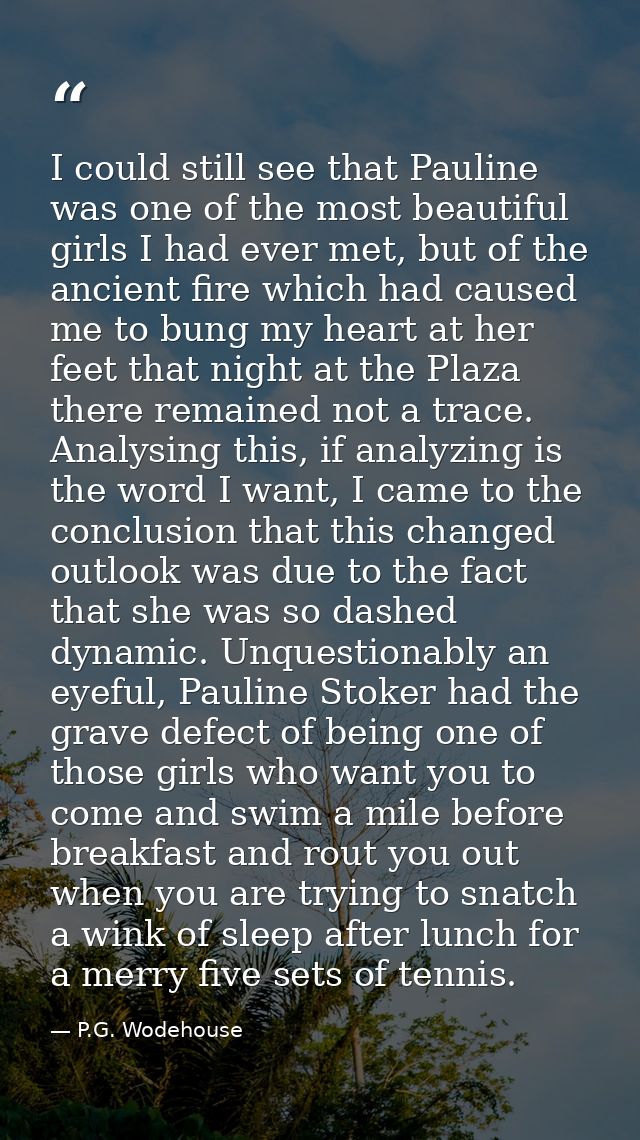 "

I could still see that Pauline was one of the most beautiful girls I had ever met, but of the ancient fire which had caused me to bung my heart at her feet that night at the Plaza there remained not a trace. Analysing this, if analyzing is the word I want, I came to the conclusion that this changed outlook was due to the fact that she was so dashed dynamic. Unquestionably an eyeful, Pauline Stoker had the grave defect of being one of those girls who want you to come and swim a mile before breakfast and rout you out when you are trying to snatch a wink of sleep after lunch for a merry five sets of tennis.

— P.G. Wodehouse